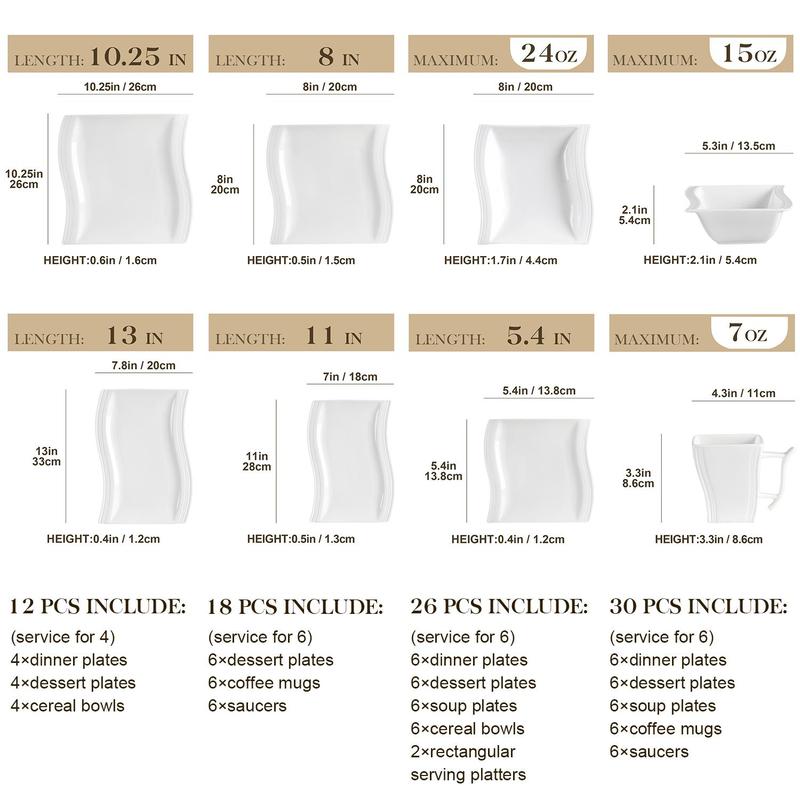 LENGTH: 10.25 IN

10.25in / 26cm

10.25in
26cm

HEIGHT:0.6in / 1.6cm

LENGTH: 8 IN

8in / 20cm

8in
20cm

HEIGHT:0.5in / 1.5cm

MAXIMUM: 24OZ

8in / 20cm

8in
20cm

HEIGHT:1.7in / 4.4cm

MAXIMUM: 15OZ

5.3in / 13.5cm

2.1in
5.4cm

HEIGHT:2.1in / 5.4cm

LENGTH: 13 IN

7.8in / 20cm

13in
33cm

HEIGHT:0.4in / 1.2cm

LENGTH: 11 IN

7in / 18cm

11in
28cm

HEIGHT:0.5in / 1.3cm

LENGTH: 5.4 IN

5.4in / 13.8cm

5.4in
13.8cm

HEIGHT:0.4in / 1.2cm

MAXIMUM: 7OZ

4.3in / 11cm

3.3in
8.6cm

HEIGHT:3.3in / 8.6cm

12 PCS INCLUDE:
(service for 4)
4×dinner plates
4×dessert plates
4×cereal bowls

18 PCS INCLUDE:
(service for 6)
6×dessert plates
6×coffee mugs
6×saucers

26 PCS INCLUDE:
(service for 6)
6×dinner plates
6×dessert plates
6×soup plates
6×cereal bowls
2×rectangular serving platters

30 PCS INCLUDE:
(service for 6)
6×dinner plates
6×dessert plates
6×soup plates
6×coffee mugs
6×saucers